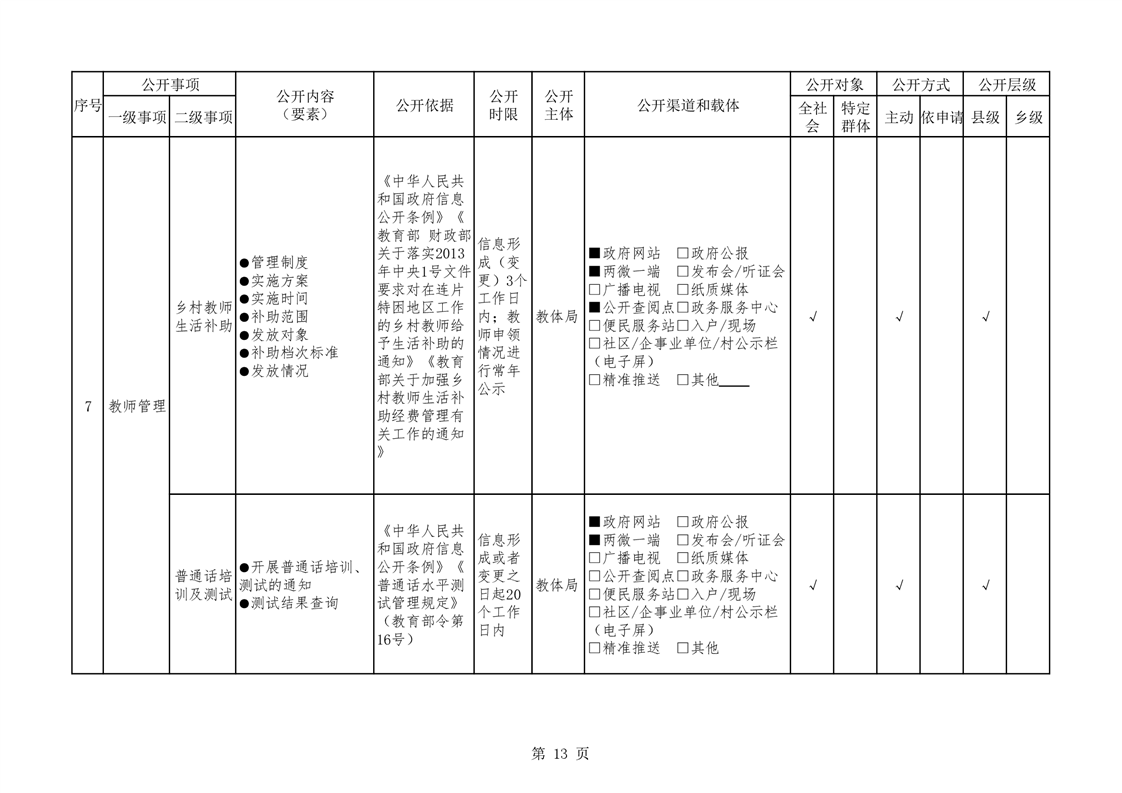 | 序号 | 公开事项 一级事项 | 公开事项 二级事项 | 公开内容（要素） | 公开依据 | 公开时限 | 公开主体 | 公开渠道和载体 | 公开对象 全社会 | 公开对象 特定群体 | 公开方式 主动 | 公开方式 依申请 | 公开层级 县级 | 公开层级 乡级 |
|---|---|---|---|---|---|---|---|---|---|---|---|---|---|
| 7 | 教师管理 | 乡村教师生活补助 | ●管理制度 ●实施方案 ●实施时间 ●补助范围 ●发放对象 ●补助档次标准 ●发放情况 | 《中华人民共和国政府信息公开条例》《教育部 财政部关于落实2013年中央1号文件要求对在连片特困地区工作的乡村教师给予生活补助的通知》《教育部关于加强乡村教师生活补助经费管理有关工作的通知》 | 信息形成（变更）3个工作日内；教师申领情况进行常年公示 | 教体局 | ■政府网站 □政府公报 ■两微一端 □发布会/听证会 □广播电视 □纸质媒体 ■公开查阅点□政务服务中心 □便民服务站□入户/现场 □社区/企事业单位/村公示栏（电子屏） □精准推送 □其他____ | √ | | √ | | √ | |
| | | 普通话培训及测试 | ●开展普通话培训、测试的通知 ●测试结果查询 | 《中华人民共和国政府信息公开条例》《普通话水平测试管理规定》（教育部令第16号） | 信息形成或者变更之日起20个工作日内 | 教体局 | ■政府网站 □政府公报 ■两微一端 □发布会/听证会 □广播电视 □纸质媒体 □公开查阅点□政务服务中心 □便民服务站□入户/现场 □社区/企事业单位/村公示栏（电子屏） □精准推送 □其他 | √ | | √ | | √ | |

第 13 页